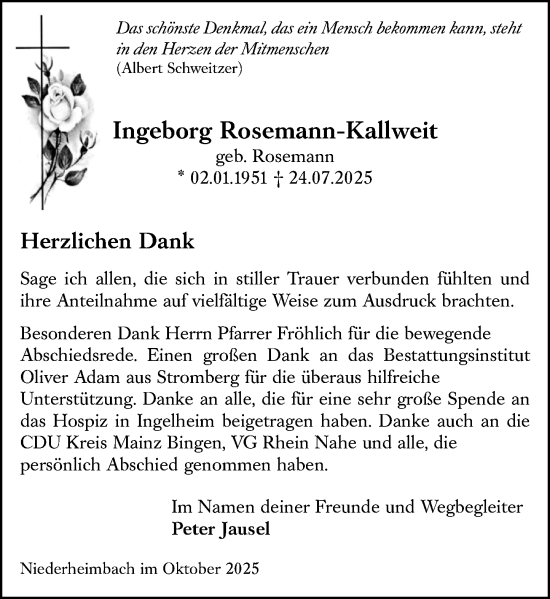 Das schönste Denkmal, das ein Mensch bekommen kann, steht in den Herzen der Mitmenschen
(Albert Schweitzer)

Ingeborg Rosemann-Kallweit
geb. Rosemann
* 02.01.1951 † 24.07.2025

Herzlichen Dank

Sage ich allen, die sich in stiller Trauer verbunden fühlten und ihre Anteilnahme auf vielfältige Weise zum Ausdruck brachten.

Besonderen Dank Herrn Pfarrer Fröhlich für die bewegende Abschiedsrede. Einen großen Dank an das Bestattungsinstitut Oliver Adam aus Stromberg für die überaus hilfreiche Unterstützung. Danke an alle, die für eine sehr große Spende an das Hospiz in Ingelheim beigetragen haben. Danke auch an die CDU Kreis Mainz Bingen, VG Rhein Nahe und alle, die persönlich Abschied genommen haben.

Im Namen deiner Freunde und Wegbegleiter
Peter Jausel

Niederheimbach im Oktober 2025